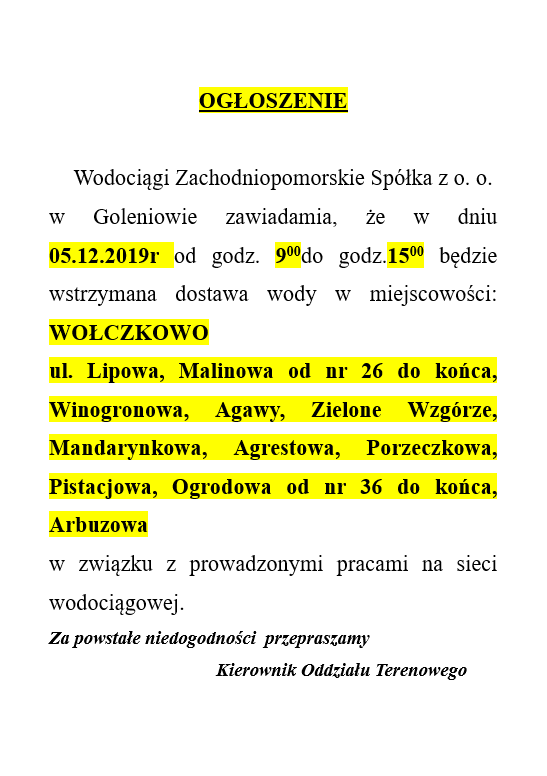 OGŁOSZENIE

Wodociągi Zachodniopomorskie Spółka z o. o. w Goleniowie zawiadamia, że w dniu 05.12.2019r od godz. $9^{00}$do godz.$15^{00}$ będzie wstrzymana dostawa wody w miejscowości: WOŁCZKOWO
ul. Lipowa, Malinowa od nr 26 do końca, Winogronowa, Agawy, Zielone Wzgórze, Mandarynkowa, Agrestowa, Porzeczkowa, Pistacjowa, Ogrodowa od nr 36 do końca, Arbuzowa
w związku z prowadzonymi pracami na sieci wodociągowej.

Za powstałe niedogodności przepraszamy
Kierownik Oddziału Terenowego